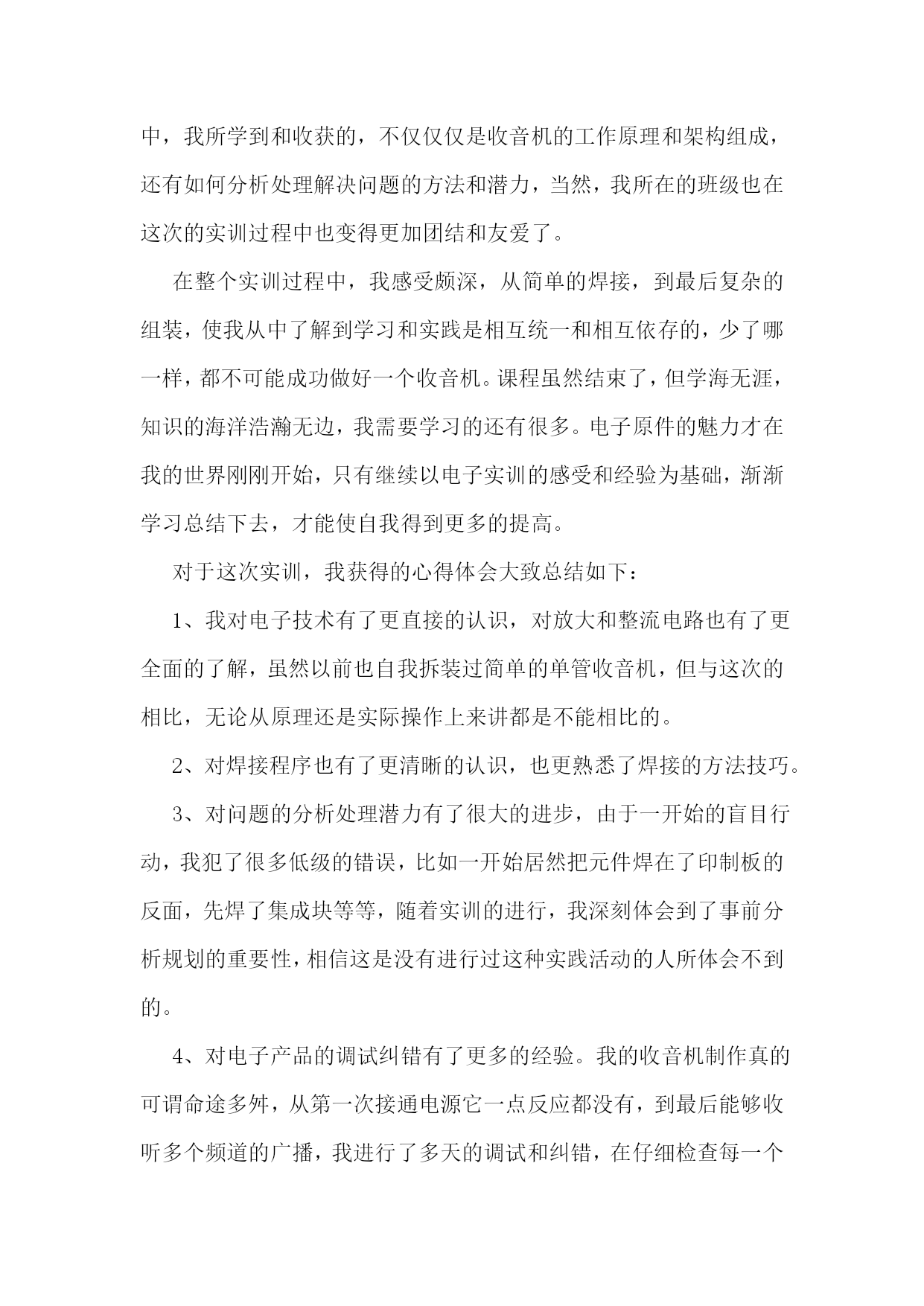 中，我所学到和收获的，不仅仅仅是收音机的工作原理和架构组成，还有如何分析处理解决问题的方法和潜力，当然，我所在的班级也在这次的实训过程中也变得更加团结和友爱了。

在整个实训过程中，我感受颇深，从简单的焊接，到最后复杂的组装，使我从中了解到学习和实践是相互统一和相互依存的，少了哪一样，都不可能成功做好一个收音机。课程虽然结束了，但学海无涯，知识的海洋浩瀚无边，我需要学习的还有很多。电子原件的魅力才在我的世界刚刚开始，只有继续以电子实训的感受和经验为基础，渐渐学习总结下去，才能使自我得到更多的提高。

对于这次实训，我获得的心得体会大致总结如下：

1、我对电子技术有了更直接的认识，对放大和整流电路也有了更全面的了解，虽然以前也自我拆装过简单的单管收音机，但与这次的相比，无论从原理还是实际操作上来讲都是不能相比的。

2、对焊接程序也有了更清晰的认识，也更熟悉了焊接的方法技巧。

3、对问题的分析处理潜力有了很大的进步，由于一开始的盲目行动，我犯了很多低级的错误，比如一开始居然把元件焊在了印制板的反面，先焊了集成块等等，随着实训的进行，我深刻体会到了事前分析规划的重要性，相信这是没有进行过这种实践活动的人所体会不到的。

4、对电子产品的调试纠错有了更多的经验。我的收音机制作真的可谓命途多舛，从第一次接通电源它一点反应都没有，到最后能够收听多个频道的广播，我进行了多天的调试和纠错，在仔细检查每一个